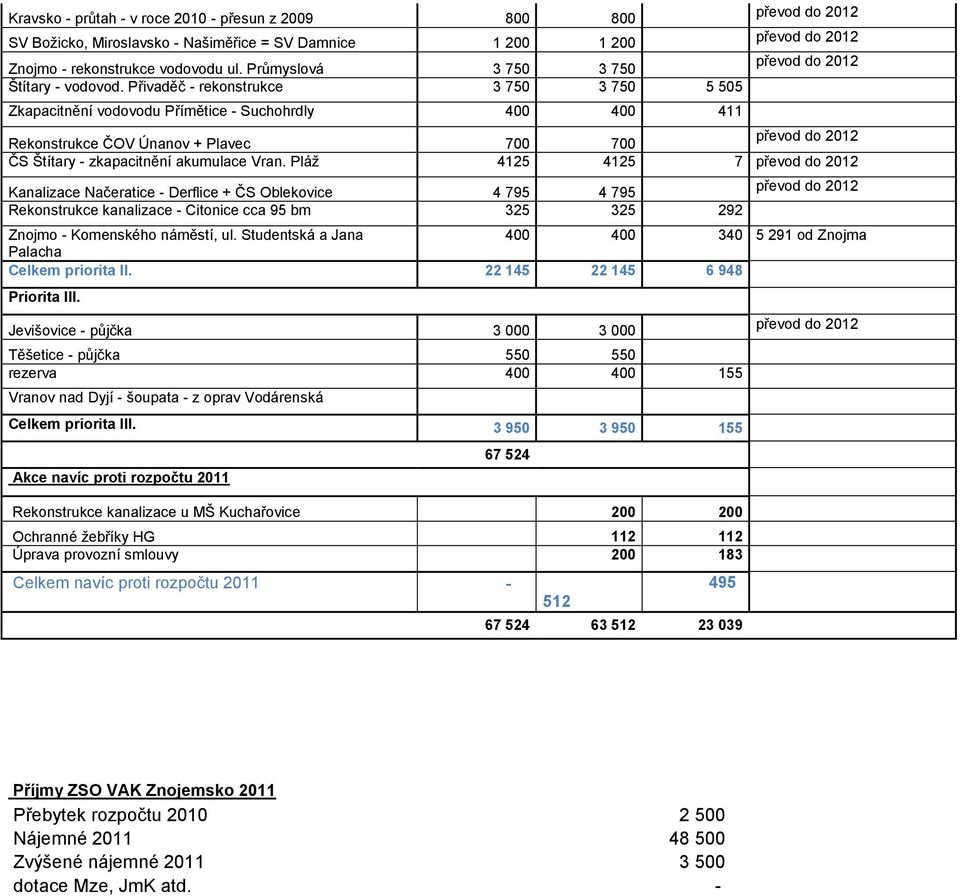 | | | | | |
|---|---|---|---|---|
| Kravsko - průtah - v roce 2010 - přesun z 2009 | 800 | 800 | | převod do 2012 |
| SV Božicko, Miroslavsko - Našiměřice = SV Damnice | 1 200 | 1 200 | | převod do 2012 |
| Znojmo - rekonstrukce vodovodu ul. Průmyslová | 3 750 | 3 750 | | převod do 2012 |
| Štítary - vodovod. Přivaděč - rekonstrukce | 3 750 | 3 750 | 5 505 | |
| Zkapacitnění vodovodu Přímětice - Suchohrdly | 400 | 400 | 411 | |
| Rekonstrukce ČOV Únanov + Plavec | 700 | 700 | | převod do 2012 |
| ČS Štítary - zkapacitnění akumulace Vran. Pláž | 4125 | 4125 | 7 | převod do 2012 |
| Kanalizace Načeratice - Derflice + ČS Oblekovice | 4 795 | 4 795 | | převod do 2012 |
| Rekonstrukce kanalizace - Citonice cca 95 bm | 325 | 325 | 292 | |
| Znojmo - Komenského náměstí, ul. Studentská a Jana Palacha | 400 | 400 | 340 | 5 291 od Znojma |
| Celkem priorita II. | 22 145 | 22 145 | 6 948 | |
| Priorita III. | | | | |
| Jevišovice - půjčka | 3 000 | 3 000 | | převod do 2012 |
| Těšetice - půjčka | 550 | 550 | | |
| rezerva | 400 | 400 | 155 | |
| Vranov nad Dyjí - šoupata - z oprav Vodárenská | | | | |
| Celkem priorita III. | 3 950 | 3 950 | 155 | |
| Akce navíc proti rozpočtu 2011 | 67 524 | | | |
| Rekonstrukce kanalizace u MŠ Kuchařovice | | 200 | 200 | |
| Ochranné žebříky HG | | 112 | 112 | |
| Úprava provozní smlouvy | | 200 | 183 | |
| Celkem navíc proti rozpočtu 2011 | - | 512 | 495 | |
| | 67 524 | 63 512 | 23 039 | |

Příjmy ZSO VAK Znojemsko 2011

| | |
|---|---|
| Přebytek rozpočtu 2010 | 2 500 |
| Nájemné 2011 | 48 500 |
| Zvýšené nájemné 2011 | 3 500 |
| dotace Mze, JmK atd. | - |